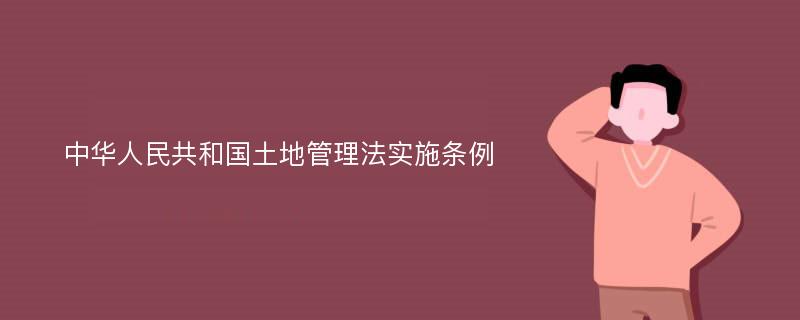 中华人民共和国土地管理法实施条例